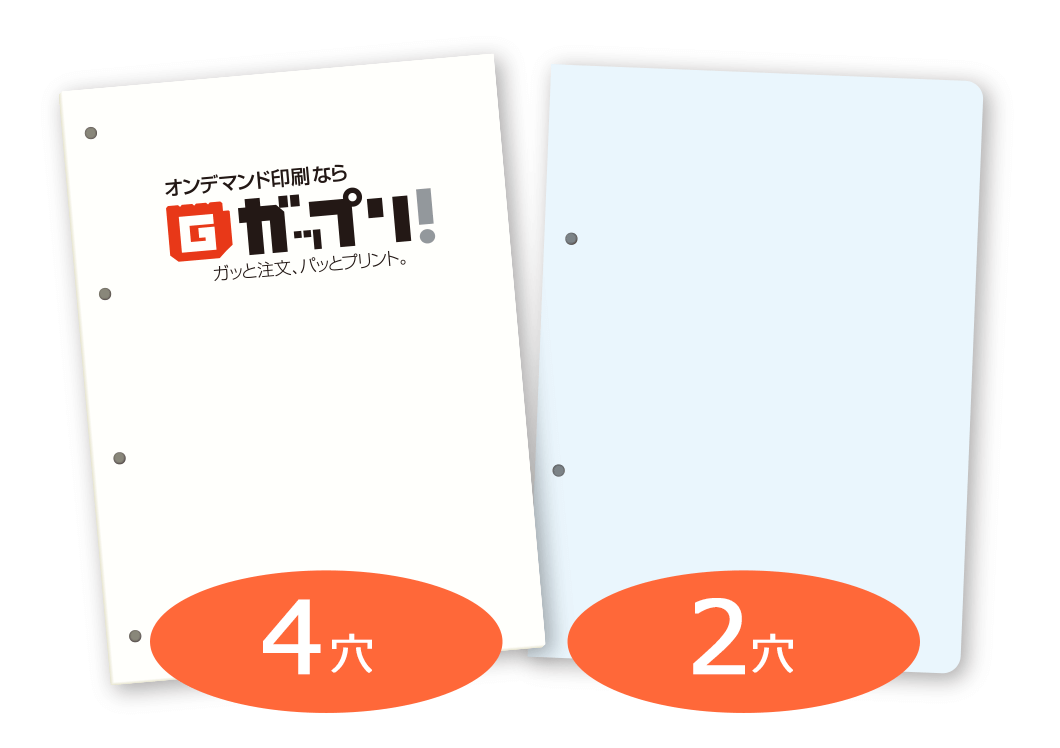 オンデマンド印刷なら
G ガップリ!
ガッと注文、パッとプリント。

4穴

2穴